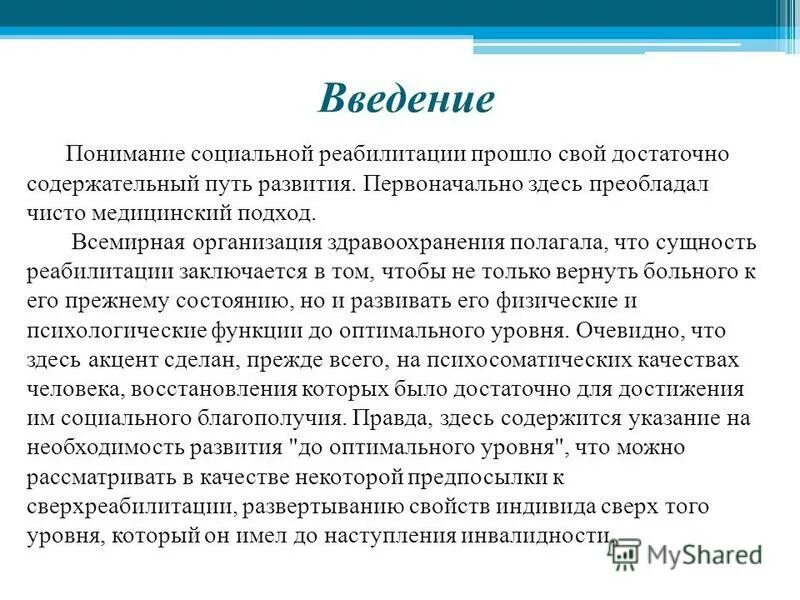 Введение

Понимание социальной реабилитации прошло свой достаточно содержательный путь развития. Первоначально здесь преобладал чисто медицинский подход.

Всемирная организация здравоохранения полагала, что сущность реабилитации заключается в том, чтобы не только вернуть больного к его прежнему состоянию, но и развивать его физические и психологические функции до оптимального уровня. Очевидно, что здесь акцент сделан, прежде всего, на психосоматических качествах человека, восстановления которых было достаточно для достижения им социального благополучия. Правда, здесь содержится указание на необходимость развития "до оптимального уровня", что можно рассматривать в качестве некоторой предпосылки к сверхреабилитации, развертыванию свойств индивида сверх того уровня, который он имел до наступления инвалидности.

MyShared